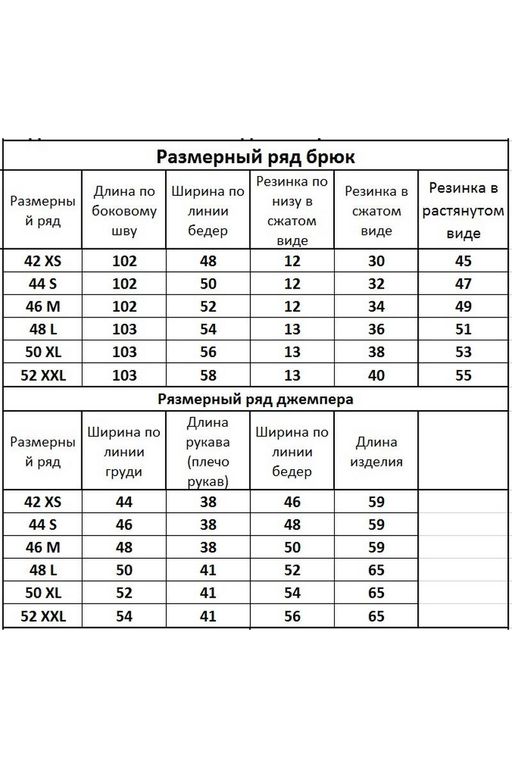 Размерный ряд брюк

| Размерный ряд | Длина по боковому шву | Ширина по линии бедер | Резинка по низу в сжатом виде | Резинка в сжатом виде | Резинка в растянутом виде |
|---|---|---|---|---|---|
| 42 XS | 102 | 48 | 12 | 30 | 45 |
| 44 S | 102 | 50 | 12 | 32 | 47 |
| 46 M | 102 | 52 | 12 | 34 | 49 |
| 48 L | 103 | 54 | 13 | 36 | 51 |
| 50 XL | 103 | 56 | 13 | 38 | 53 |
| 52 XXL | 103 | 58 | 13 | 40 | 55 |

Рязмерный ряд джемпера

| Размерный ряд | Ширина по линии груди | Длина рукава (плечо рукав) | Ширина по линии бедер | Длина изделия | |
|---|---|---|---|---|---|
| 42 XS | 44 | 38 | 46 | 59 | |
| 44 S | 46 | 38 | 48 | 59 | |
| 46 M | 48 | 38 | 50 | 59 | |
| 48 L | 50 | 41 | 52 | 65 | |
| 50 XL | 52 | 41 | 54 | 65 | |
| 52 XXL | 54 | 41 | 56 | 65 | |